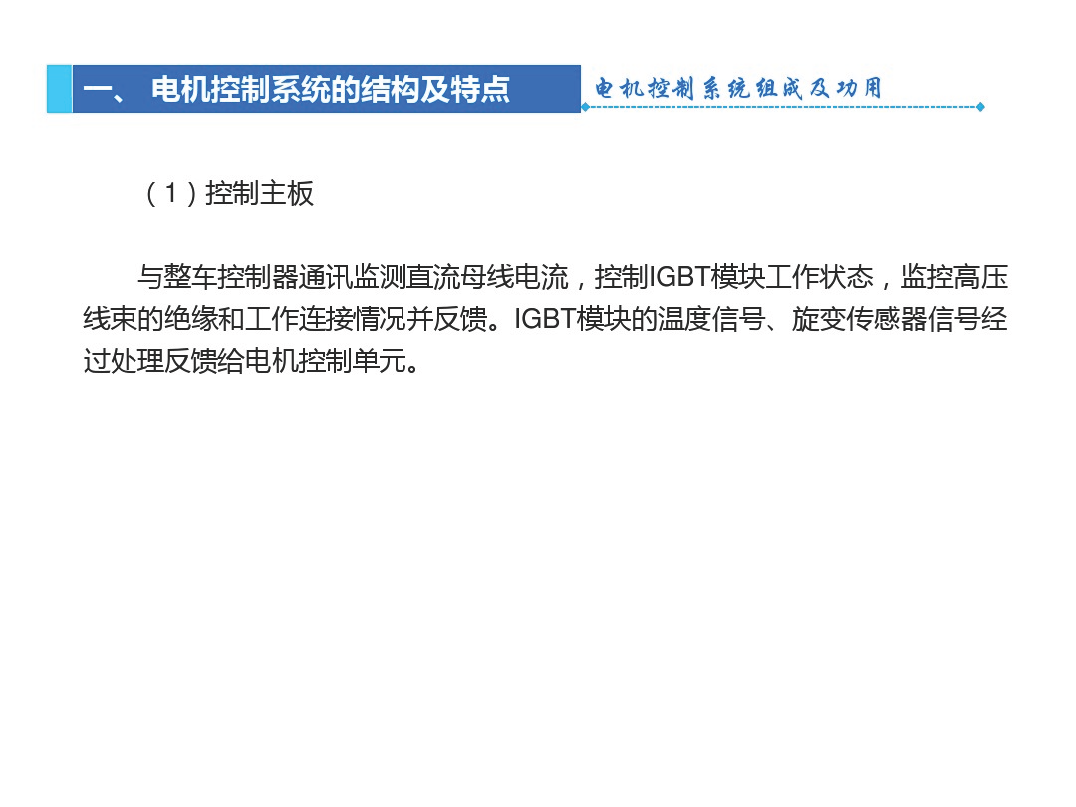 一、 电机控制系统的结构及特点

电机控制系统组成及功用

（1）控制主板

与整车控制器通讯监测直流母线电流，控制IGBT模块工作状态，监控高压线束的绝缘和工作连接情况并反馈。IGBT模块的温度信号、旋变传感器信号经过处理反馈给电机控制单元。